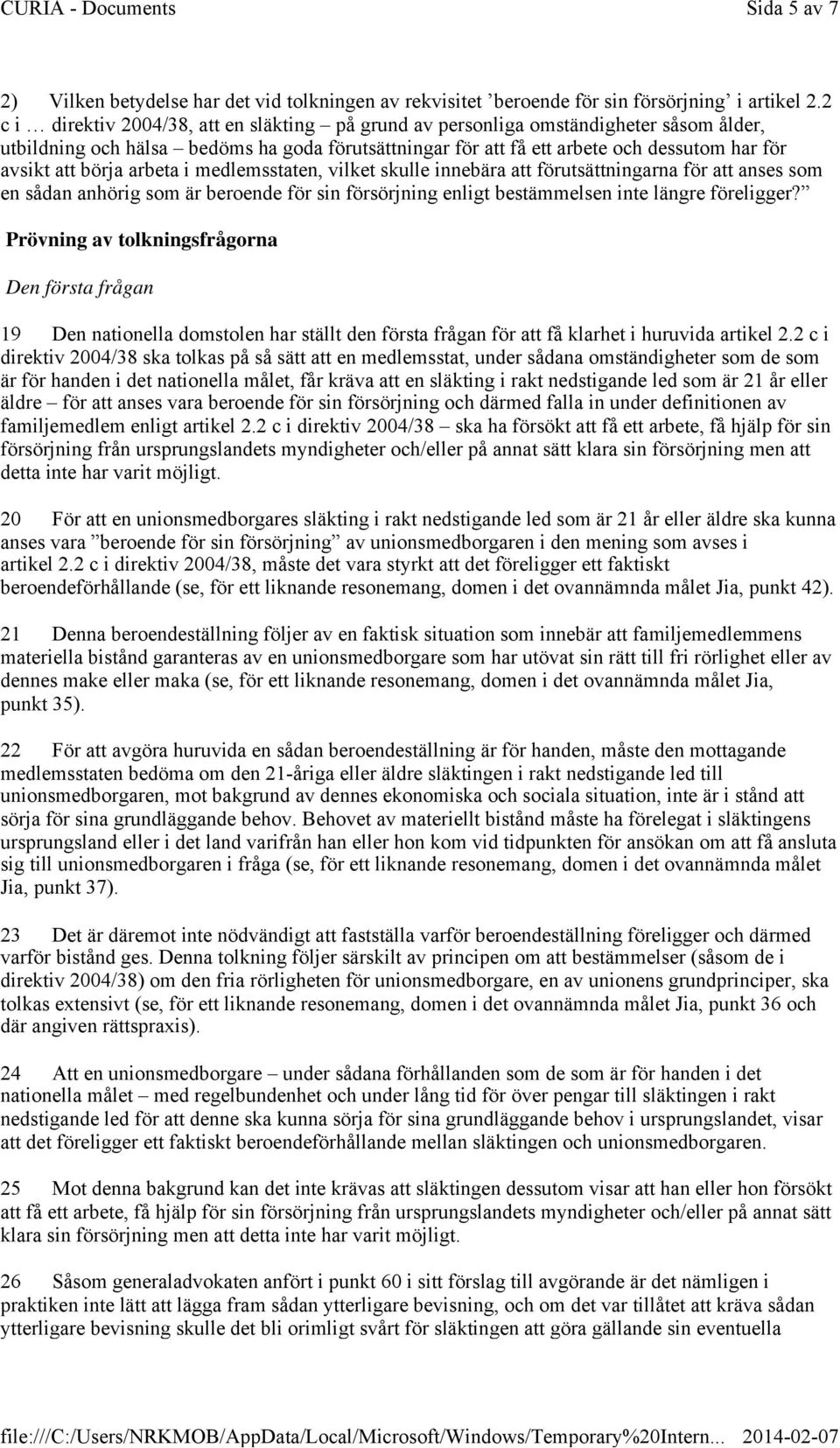 CURIA - Documents Sida 5 av 7

2) Vilken betydelse har det vid tolkningen av rekvisitet ’beroende för sin försörjning’ i artikel 2.2 c i … direktiv 2004/38, att en släkting – på grund av personliga omständigheter såsom ålder, utbildning och hälsa – bedöms ha goda förutsättningar för att få ett arbete och dessutom har för avsikt att börja arbeta i medlemsstaten, vilket skulle innebära att förutsättningarna för att anses som en sådan anhörig som är beroende för sin försörjning enligt bestämmelsen inte längre föreligger?”

Prövning av tolkningsfrågorna

Den första frågan

19 Den nationella domstolen har ställt den första frågan för att få klarhet i huruvida artikel 2.2 c i direktiv 2004/38 ska tolkas på så sätt att en medlemsstat, under sådana omständigheter som de som är för handen i det nationella målet, får kräva att en släkting i rakt nedstigande led som är 21 år eller äldre – för att anses vara beroende för sin försörjning och därmed falla in under definitionen av familjemedlem enligt artikel 2.2 c i direktiv 2004/38 – ska ha försökt att få ett arbete, få hjälp för sin försörjning från ursprungslandets myndigheter och/eller på annat sätt klara sin försörjning men att detta inte har varit möjligt.

20 För att en unionsmedborgares släkting i rakt nedstigande led som är 21 år eller äldre ska kunna anses vara ”beroende för sin försörjning” av unionsmedborgaren i den mening som avses i artikel 2.2 c i direktiv 2004/38, måste det vara styrkt att det föreligger ett faktiskt beroendeförhållande (se, för ett liknande resonemang, domen i det ovannämnda målet Jia, punkt 42).

21 Denna beroendeställning följer av en faktisk situation som innebär att familjemedlemmens materiella bistånd garanteras av en unionsmedborgare som har utövat sin rätt till fri rörlighet eller av dennes make eller maka (se, för ett liknande resonemang, domen i det ovannämnda målet Jia, punkt 35).

22 För att avgöra huruvida en sådan beroendeställning är för handen, måste den mottagande medlemsstaten bedöma om den 21-åriga eller äldre släktingen i rakt nedstigande led till unionsmedborgaren, mot bakgrund av dennes ekonomiska och sociala situation, inte är i stånd att sörja för sina grundläggande behov. Behovet av materiellt bistånd måste ha förelegat i släktingens ursprungsland eller i det land varifrån han eller hon kom vid tidpunkten för ansökan om att få ansluta sig till unionsmedborgaren i fråga (se, för ett liknande resonemang, domen i det ovannämnda målet Jia, punkt 37).

23 Det är däremot inte nödvändigt att fastställa varför beroendeställning föreligger och därmed varför bistånd ges. Denna tolkning följer särskilt av principen om att bestämmelser (såsom de i direktiv 2004/38) om den fria rörligheten för unionsmedborgare, en av unionens grundprinciper, ska tolkas extensivt (se, för ett liknande resonemang, domen i det ovannämnda målet Jia, punkt 36 och där angiven rättspraxis).

24 Att en unionsmedborgare – under sådana förhållanden som de som är för handen i det nationella målet – med regelbundenhet och under lång tid för över pengar till släktingen i rakt nedstigande led för att denne ska kunna sörja för sina grundläggande behov i ursprungslandet, visar att det föreligger ett faktiskt beroendeförhållande mellan släktingen och unionsmedborgaren.

25 Mot denna bakgrund kan det inte krävas att släktingen dessutom visar att han eller hon försökt att få ett arbete, få hjälp för sin försörjning från ursprungslandets myndigheter och/eller på annat sätt klara sin försörjning men att detta inte har varit möjligt.

26 Såsom generaladvokaten anfört i punkt 60 i sitt förslag till avgörande är det nämligen i praktiken inte lätt att lägga fram sådan ytterligare bevisning, och om det var tillåtet att kräva sådan ytterligare bevisning skulle det bli orimligt svårt för släktingen att göra gällande sin eventuella

file:///C:/Users/NRKMOB/AppData/Local/Microsoft/Windows/Temporary%20Intern... 2014-02-07